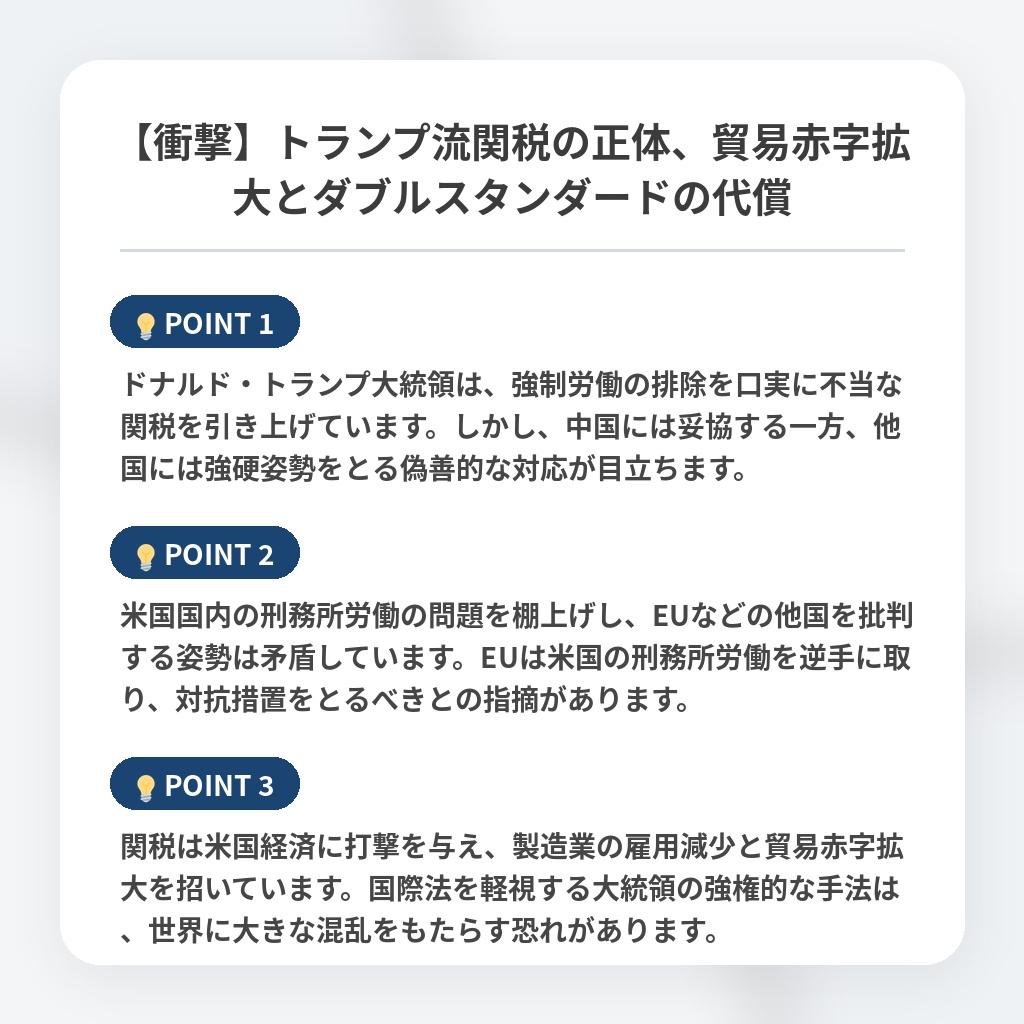 【衝撃】トランプ流関税の正体、貿易赤字拡大とダブルスタンダードの代償

POINT 1

ドナルド・トランプ大統領は、強制労働の排除を口実に不当な関税を引き上げています。しかし、中国には妥協する一方、他国には強硬姿勢をとる偽善的な対応が目立ちます。

POINT 2

米国国内の刑務所労働の問題を棚上げし、EUなどの他国を批判する姿勢は矛盾しています。EUは米国の刑務所労働を逆手に取り、対抗措置をとるべきとの指摘があります。

POINT 3

関税は米国経済に打撃を与え、製造業の雇用減少と貿易赤字拡大を招いています。国際法を軽視する大統領の強権的な手法は、世界に大きな混乱をもたらす恐れがあります。